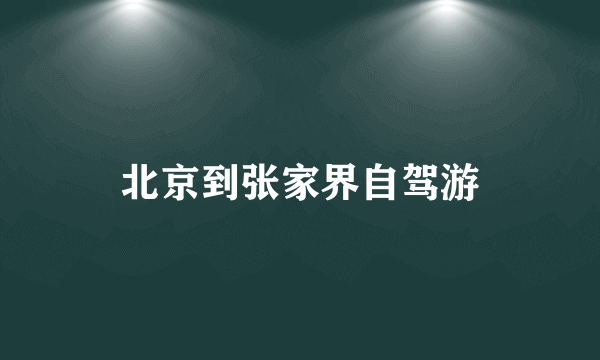 北京到张家界自驾游